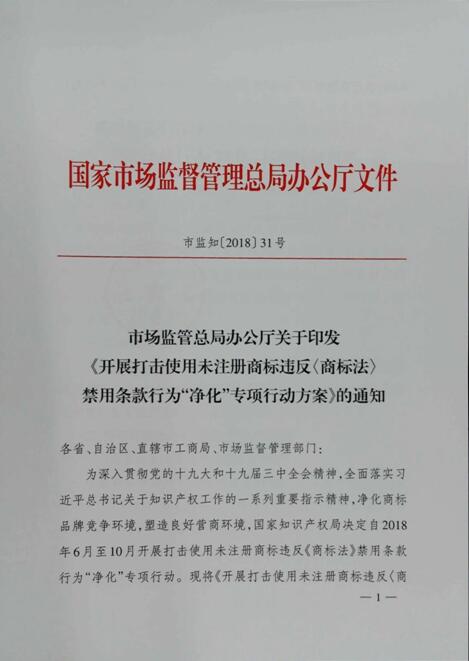 国家市场监督管理总局办公厅文件

市监知〔2018〕31号

市场监管总局办公厅关于印发《开展打击使用未注册商标违反〈商标法〉禁用条款行为“净化”专项行动方案》的通知

各省、自治区、直辖市工商局、市场监督管理部门：

为深入贯彻党的十九大和十九届三中全会精神，全面落实习近平总书记关于知识产权工作的一系列重要指示精神，净化商标品牌竞争环境，塑造良好营商环境，国家知识产权局决定自2018年6月至10月开展打击使用未注册商标违反《商标法》禁用条款行为“净化”专项行动。现将《开展打击使用未注册商标违反〈商

—1—